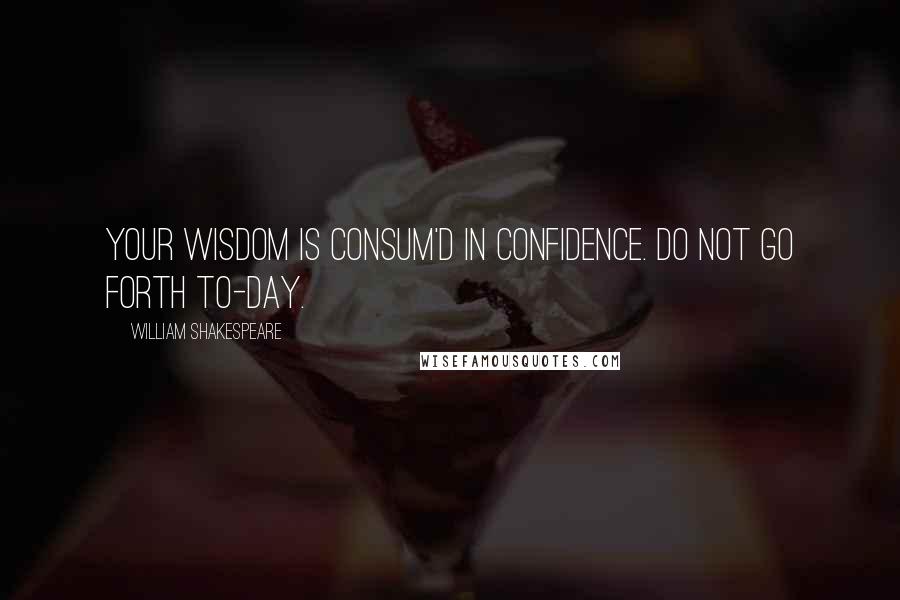 YOUR WISDOM IS CONSUM'D IN CONFIDENCE. DO NOT GO FORTH TO-DAY.

WILLIAM SHAKESPEARE

WISEFAMOUSQUOTES.COM